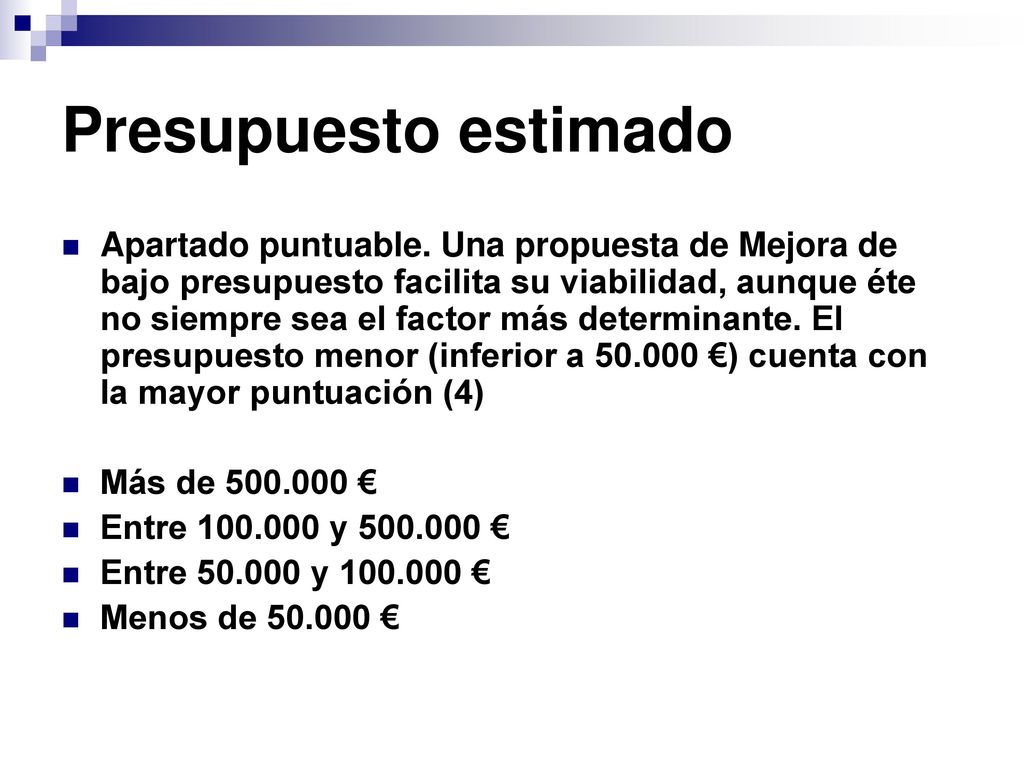 Presupuesto estimado

Apartado puntuable. Una propuesta de Mejora de bajo presupuesto facilita su viabilidad, aunque éte no siempre sea el factor más determinante. El presupuesto menor (inferior a 50.000 €) cuenta con la mayor puntuación (4)

Más de 500.000 €
Entre 100.000 y 500.000 €
Entre 50.000 y 100.000 €
Menos de 50.000 €